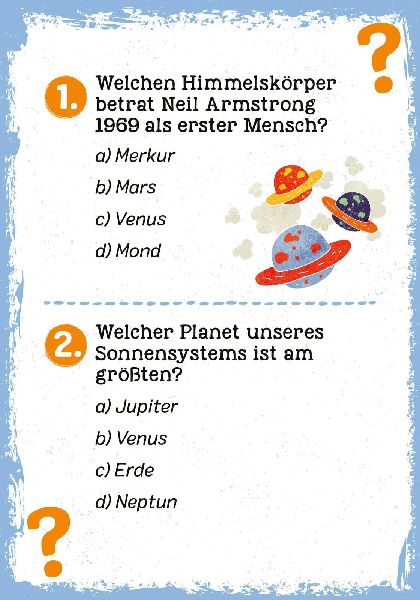 ?

1. Welchen Himmelskörper betrat Neil Armstrong 1969 als erster Mensch?

a) Merkur

b) Mars

c) Venus

d) Mond

2. Welcher Planet unseres Sonnensystems ist am größten?

a) Jupiter

b) Venus

c) Erde

d) Neptun

?